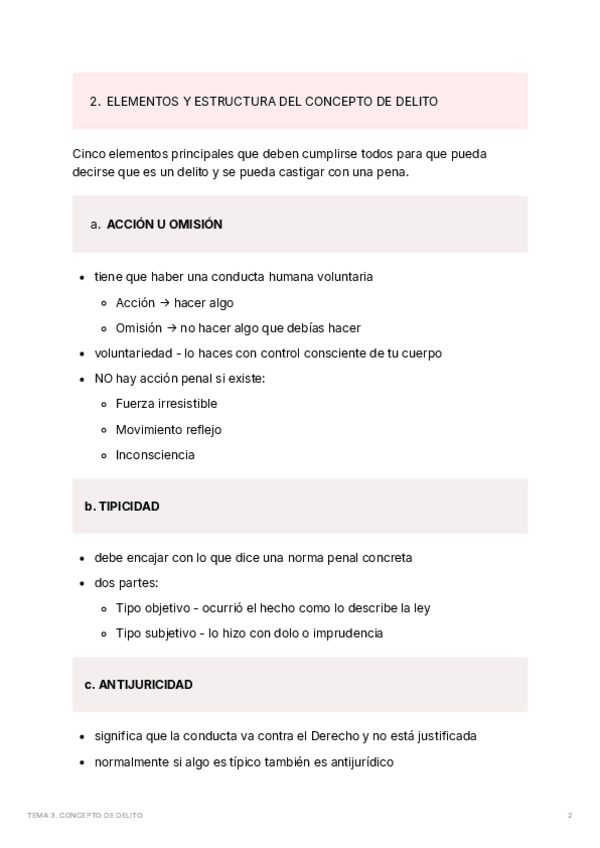 2. ELEMENTOS Y ESTRUCTURA DEL CONCEPTO DE DELITO

Cinco elementos principales que deben cumplirse todos para que pueda decirse que es un delito y se pueda castigar con una pena.

a. ACCIÓN U OMISIÓN

- tiene que haber una conducta humana voluntaria
  - Acción → hacer algo
  - Omisión → no hacer algo que debías hacer
- voluntariedad - lo haces con control consciente de tu cuerpo
- NO hay acción penal si existe:
  - Fuerza irresistible
  - Movimiento reflejo
  - Inconsciencia

b. TIPICIDAD

- debe encajar con lo que dice una norma penal concreta
- dos partes:
  - Tipo objetivo - ocurrió el hecho como lo describe la ley
  - Tipo subjetivo - lo hizo con dolo o imprudencia

c. ANTIJURICIDAD

- significa que la conducta va contra el Derecho y no está justificada
- normalmente si algo es típico también es antijurídico

TEMA 3. CONCEPTO DE DELITO

2